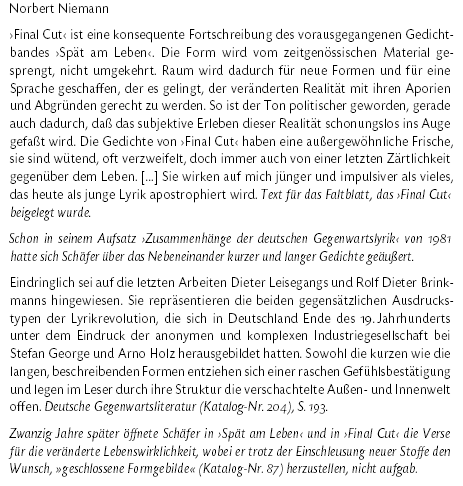 Norbert Niemann

›Final Cut‹ ist eine konsequente Fortschreibung des vorausgegangenen Gedichtbandes ›Spät am Leben‹. Die Form wird vom zeitgenössischen Material gesprengt, nicht umgekehrt. Raum wird dadurch für neue Formen und für eine Sprache geschaffen, der es gelingt, der veränderten Realität mit ihren Aporien und Abgründen gerecht zu werden. So ist der Ton politischer geworden, gerade auch dadurch, daß das subjektive Erleben dieser Realität schonungslos ins Auge gefaßt wird. Die Gedichte von ›Final Cut‹ haben eine außergewöhnliche Frische, sie sind wütend, oft verzweifelt, doch immer auch von einer letzten Zärtlichkeit gegenüber dem Leben. [...] Sie wirken auf mich jünger und impulsiver als vieles, das heute als junge Lyrik apostrophiert wird. Text für das Faltblatt, das ›Final Cut‹ beigelegt wurde.

Schon in seinem Aufsatz ›Zusammenhänge der deutschen Gegenwartslyrik‹ von 1981 hatte sich Schäfer über das Nebeneinander kurzer und langer Gedichte geäußert.

Eindringlich sei auf die letzten Arbeiten Dieter Leisegangs und Rolf Dieter Brinkmanns hingewiesen. Sie repräsentieren die beiden gegensätzlichen Ausdruckstypen der Lyrikrevolution, die sich in Deutschland Ende des 19. Jahrhunderts unter dem Eindruck der anonymen und komplexen Industriegesellschaft bei Stefan George und Arno Holz herausgebildet hatten. Sowohl die kurzen wie die langen, beschreibenden Formen entziehen sich einer raschen Gefühlsbestätigung und legen im Leser durch ihre Struktur die verschachtelte Außen- und Innenwelt offen. Deutsche Gegenwartsliteratur (Katalog-Nr. 204), S. 193.

Zwanzig Jahre später öffnete Schäfer in ›Spät am Leben‹ und in ›Final Cut‹ die Verse für die veränderte Lebenswirklichkeit, wobei er trotz der Einschleusung neuer Stoffe den Wunsch, »geschlossene Formgebilde« (Katalog-Nr. 87) herzustellen, nicht aufgab.